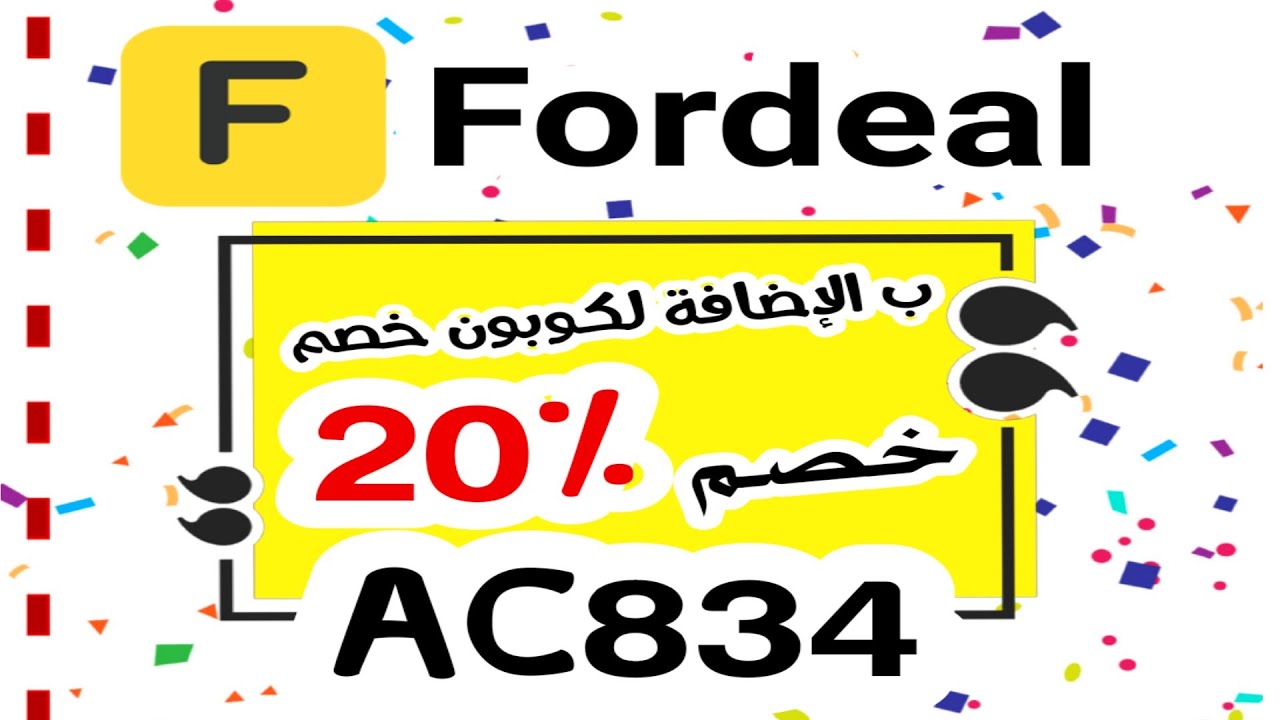 F Fordeal

ب الإضافة لكوبون خصم

خصم 20%

AC834